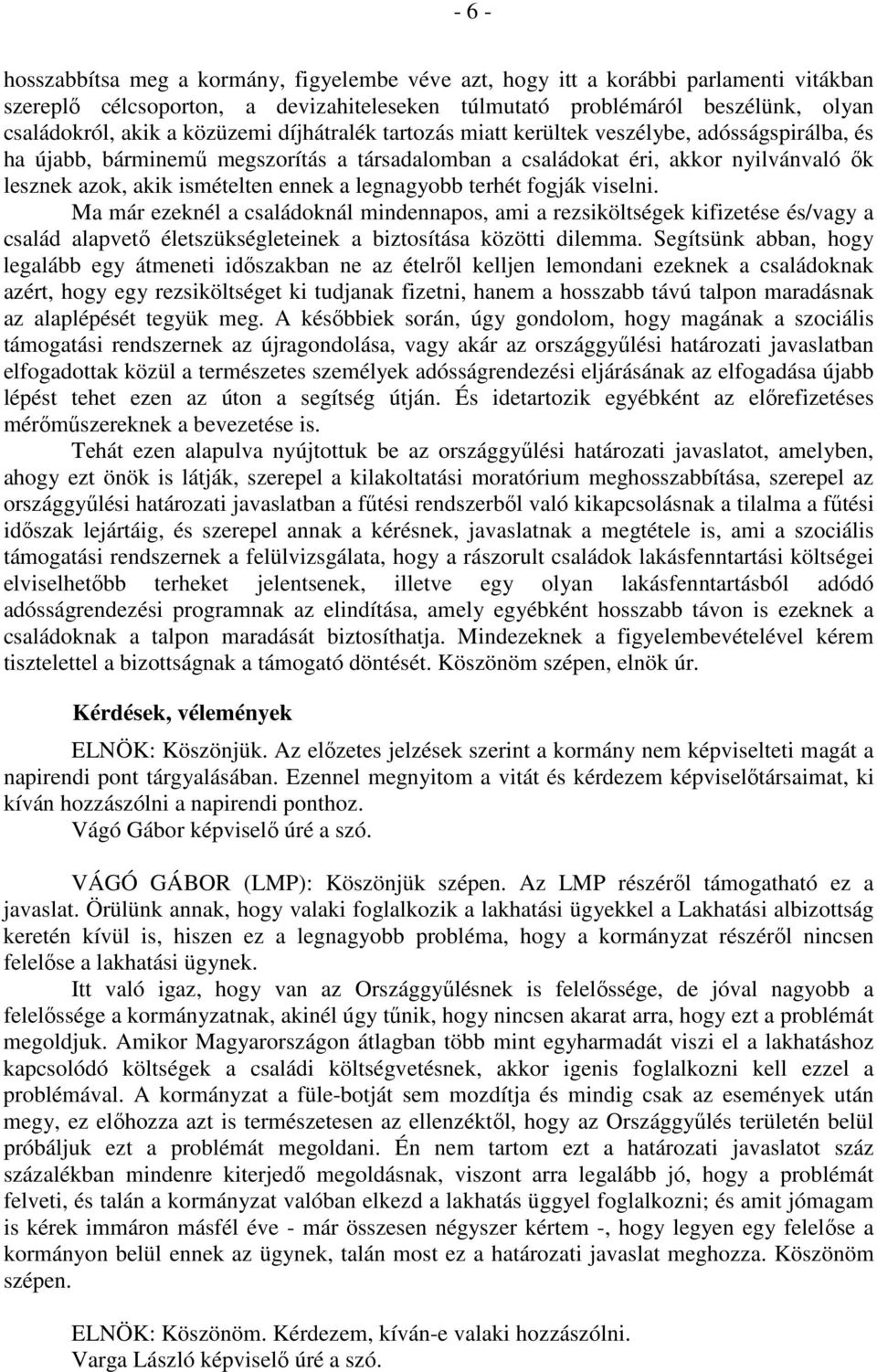 - 6 -

hosszabbítsa meg a kormány, figyelembe véve azt, hogy itt a korábbi parlamenti vitákban szereplő célcsoporton, a devizahiteleseken túlmutató problémáról beszélünk, olyan családokról, akik a közüzemi díjhátralék tartozás miatt kerültek veszélybe, adósságspirálba, és ha újabb, bárminemű megszorítás a társadalomban a családokat éri, akkor nyilvánvaló ők lesznek azok, akik ismételten ennek a legnagyobb terhét fogják viselni.

Ma már ezeknél a családoknál mindennapos, ami a rezsiköltségek kifizetése és/vagy a család alapvető életszükségleteinek a biztosítása közötti dilemma. Segítsünk abban, hogy legalább egy átmeneti időszakban ne az ételről kelljen lemondani ezeknek a családoknak azért, hogy egy rezsiköltséget ki tudjanak fizetni, hanem a hosszabb távú talpon maradásnak az alaplépését tegyük meg. A későbbiek során, úgy gondolom, hogy magának a szociális támogatási rendszernek az újragondolása, vagy akár az országgyűlési határozati javaslatban elfogadottak közül a természetes személyek adósságrendezési eljárásának az elfogadása újabb lépést tehet ezen az úton a segítség útján. És idetartozik egyébként az előrefizetéses mérőműszereknek a bevezetése is.

Tehát ezen alapulva nyújtottuk be az országgyűlési határozati javaslatot, amelyben, ahogy ezt önök is látják, szerepel a kilakoltatási moratórium meghosszabbítása, szerepel az országgyűlési határozati javaslatban a fűtési rendszerből való kikapcsolásnak a tilalma a fűtési időszak lejártáig, és szerepel annak a kérésnek, javaslatnak a megtétele is, ami a szociális támogatási rendszernek a felülvizsgálata, hogy a rászorult családok lakásfenntartási költségei elviselhetőbb terheket jelentsenek, illetve egy olyan lakásfenntartásból adódó adósságrendezési programnak az elindítása, amely egyébként hosszabb távon is ezeknek a családoknak a talpon maradását biztosíthatja. Mindezeknek a figyelembevételével kérem tisztelettel a bizottságnak a támogató döntését. Köszönöm szépen, elnök úr.

Kérdések, vélemények

ELNÖK: Köszönjük. Az előzetes jelzések szerint a kormány nem képviselteti magát a napirendi pont tárgyalásában. Ezennel megnyitom a vitát és kérdezem képviselőtársaimat, ki kíván hozzászólni a napirendi ponthoz.

Vágó Gábor képviselő úré a szó.

VÁGÓ GÁBOR (LMP): Köszönjük szépen. Az LMP részéről támogatható ez a javaslat. Örülünk annak, hogy valaki foglalkozik a lakhatási ügyekkel a Lakhatási albizottság keretén kívül is, hiszen ez a legnagyobb probléma, hogy a kormányzat részéről nincsen felelőse a lakhatási ügynek.

Itt való igaz, hogy van az Országgyűlésnek is felelőssége, de jóval nagyobb a felelőssége a kormányzatnak, akinél úgy tűnik, hogy nincsen akarat arra, hogy ezt a problémát megoldjuk. Amikor Magyarországon átlagban több mint egyharmadát viszi el a lakhatáshoz kapcsolódó költségek a családi költségvetésnek, akkor igenis foglalkozni kell ezzel a problémával. A kormányzat a füle-botját sem mozdítja és mindig csak az események után megy, ez előhozza azt is természetesen az ellenzéktől, hogy az Országgyűlés területén belül próbáljuk ezt a problémát megoldani. Én nem tartom ezt a határozati javaslatot száz százalékban mindenre kiterjedő megoldásnak, viszont arra legalább jó, hogy a problémát felveti, és talán a kormányzat valóban elkezd a lakhatás üggyel foglalkozni; és amit jómagam is kérek immáron másfél éve - már összesen négyszer kértem -, hogy legyen egy felelőse a kormányon belül ennek az ügynek, talán most ez a határozati javaslat meghozza. Köszönöm szépen.

ELNÖK: Köszönöm. Kérdezem, kíván-e valaki hozzászólni.
Varga László képviselő úré a szó.